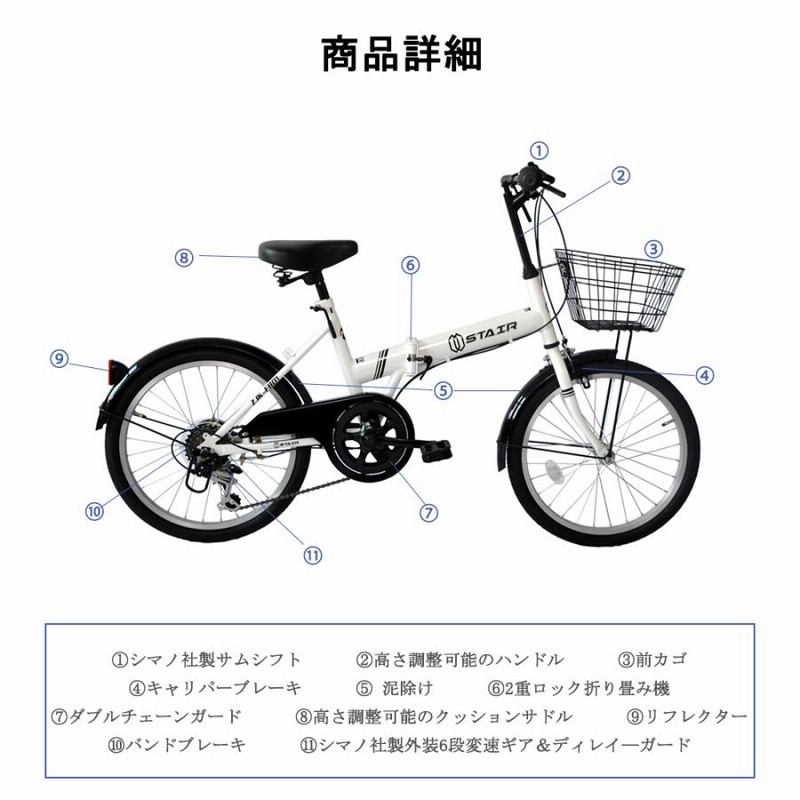 商品詳細

①
②
③
④
⑤
⑥
⑦
⑧
⑨
⑩
⑪

STAIR

STAIR

①シマノ社製サムシフト　②高さ調整可能のハンドル　③前カゴ
④キャリパーブレーキ　⑤ 泥除け　⑥2重ロック折り畳み機
⑦ダブルチェーンガード　⑧高さ調整可能のクッションサドル　⑨リフレクター
⑩バンドブレーキ　⑪シマノ社製外装6段変速ギア＆ディレイーガード